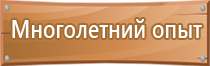 Многолетний опыт